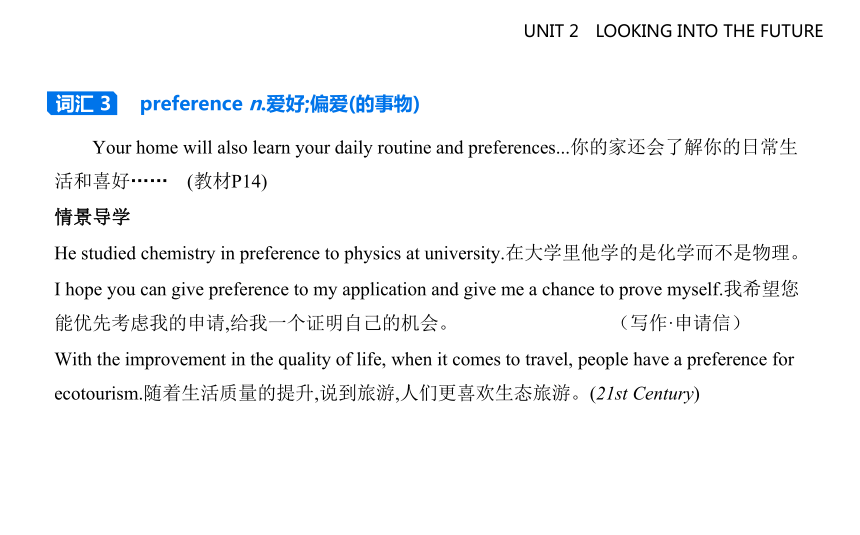 UNIT 2 LOOKING INTO THE FUTURE

词汇 3 preference n.爱好;偏爱(的事物)

Your home will also learn your daily routine and preferences...你的家还会了解你的日常生活和喜好…… (教材P14)

情景导学

He studied chemistry in preference to physics at university.在大学里他学的是化学而不是物理。

I hope you can give preference to my application and give me a chance to prove myself.我希望您能优先考虑我的申请,给我一个证明自己的机会。 (写作·申请信)

With the improvement in the quality of life, when it comes to travel, people have a preference for ecotourism.随着生活质量的提升,说到旅游,人们更喜欢生态旅游。(21st Century)